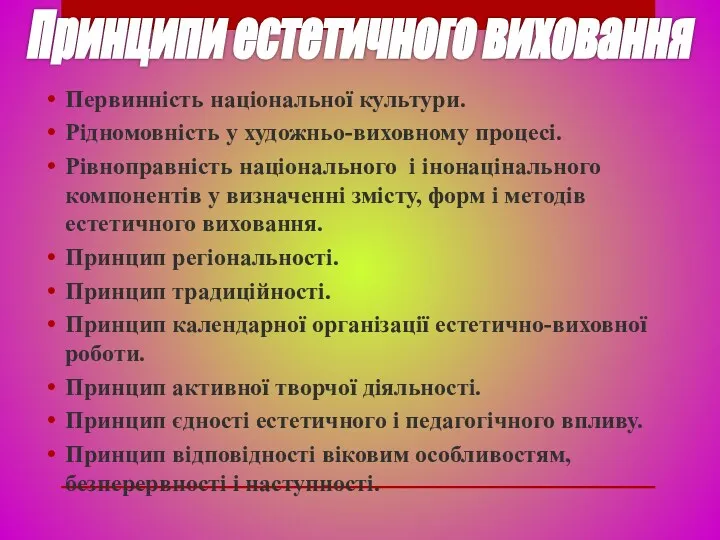 Принципи естетичного виховання

• Первинність національної культури.
• Рідномовність у художньо-виховному процесі.
• Рівноправність національного і інонацінального компонентів у визначенні змісту, форм і методів естетичного виховання.
• Принцип регіональності.
• Принцип традиційності.
• Принцип календарної організації естетично-виховної роботи.
• Принцип активної творчої діяльності.
• Принцип єдності естетичного і педагогічного впливу.
• Принцип відповідності віковим особливостям, безперервності і наступності.